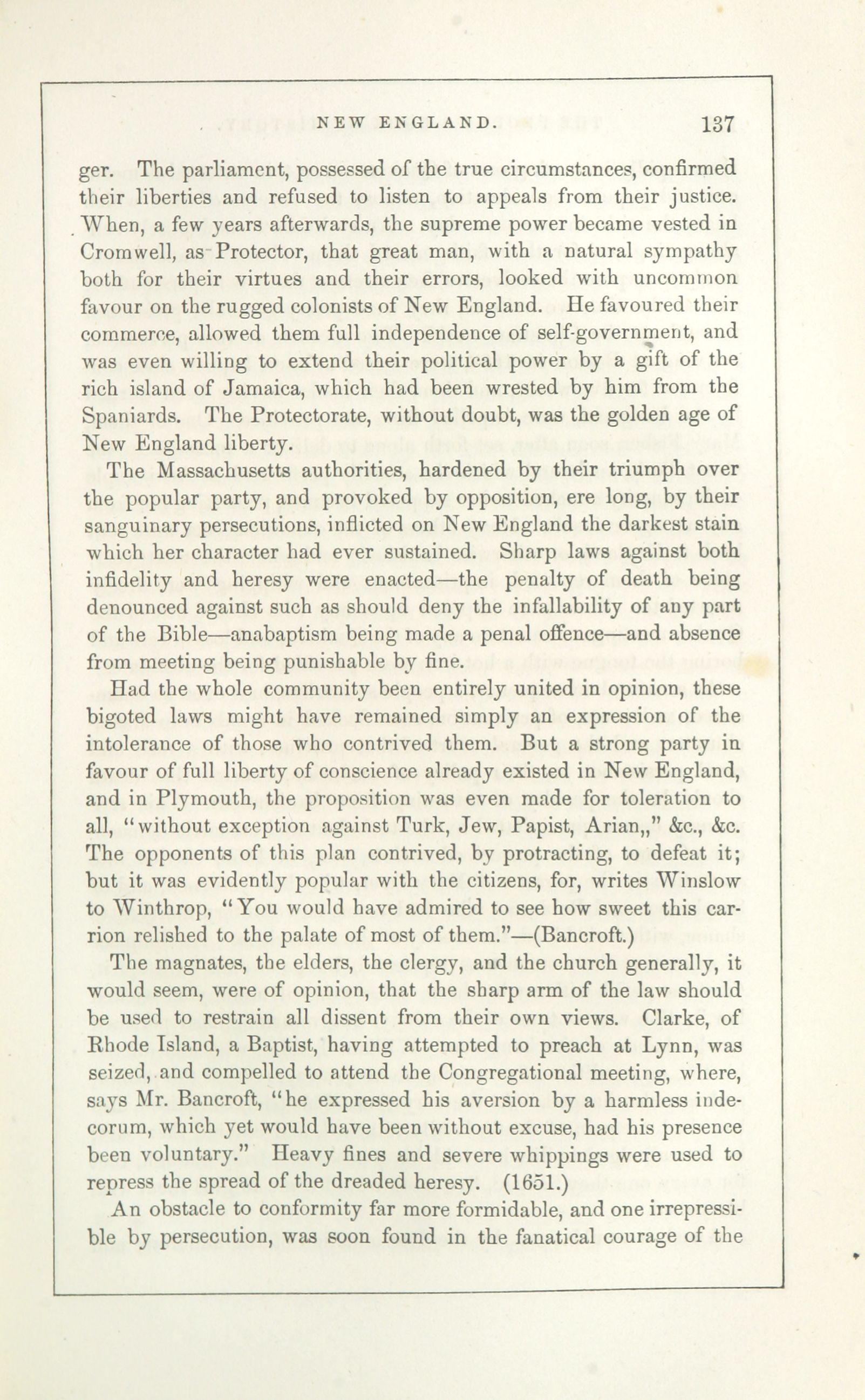 NEW ENGLAND. 137

ger. The parliament, possessed of the true circumstances, confirmed their liberties and refused to listen to appeals from their justice. When, a few years afterwards, the supreme power became vested in Cromwell, as Protector, that great man, with a natural sympathy both for their virtues and their errors, looked with uncommon favour on the rugged colonists of New England. He favoured their commerce, allowed them full independence of self-government, and was even willing to extend their political power by a gift of the rich island of Jamaica, which had been wrested by him from the Spaniards. The Protectorate, without doubt, was the golden age of New England liberty.

The Massachusetts authorities, hardened by their triumph over the popular party, and provoked by opposition, ere long, by their sanguinary persecutions, inflicted on New England the darkest stain which her character had ever sustained. Sharp laws against both infidelity and heresy were enacted—the penalty of death being denounced against such as should deny the infallability of any part of the Bible—anabaptism being made a penal offence—and absence from meeting being punishable by fine.

Had the whole community been entirely united in opinion, these bigoted laws might have remained simply an expression of the intolerance of those who contrived them. But a strong party in favour of full liberty of conscience already existed in New England, and in Plymouth, the proposition was even made for toleration to all, "without exception against Turk, Jew, Papist, Arian,," &c., &c. The opponents of this plan contrived, by protracting, to defeat it; but it was evidently popular with the citizens, for, writes Winslow to Winthrop, "You would have admired to see how sweet this carrion relished to the palate of most of them."—(Bancroft.)

The magnates, the elders, the clergy, and the church generally, it would seem, were of opinion, that the sharp arm of the law should be used to restrain all dissent from their own views. Clarke, of Rhode Island, a Baptist, having attempted to preach at Lynn, was seized, and compelled to attend the Congregational meeting, where, says Mr. Bancroft, "he expressed his aversion by a harmless indecorum, which yet would have been without excuse, had his presence been voluntary." Heavy fines and severe whippings were used to repress the spread of the dreaded heresy. (1651.)

An obstacle to conformity far more formidable, and one irrepressible by persecution, was soon found in the fanatical courage of the